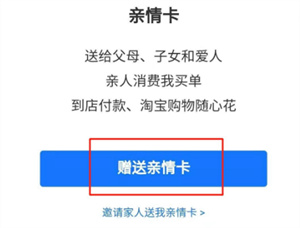 亲情卡

送给父母、子女和爱人
亲人消费我买单
到店付款、淘宝购物随心花

赠送亲情卡

邀请家人送我亲情卡 >